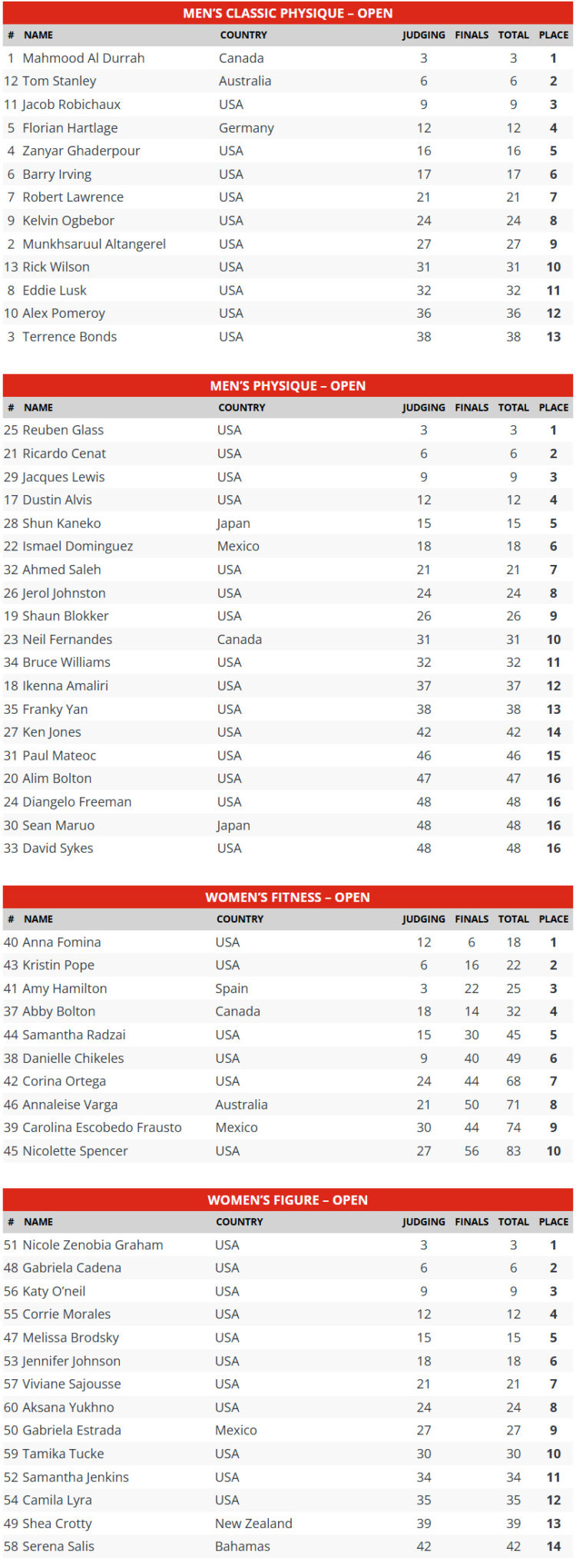 MEN'S CLASSIC PHYSIQUE – OPEN

| # | NAME | COUNTRY | JUDGING | FINALS | TOTAL | PLACE |
|---|---|---|---|---|---|---|
| 1 | Mahmood Al Durrah | Canada | 3 | | 3 | 1 |
| 12 | Tom Stanley | Australia | 6 | | 6 | 2 |
| 11 | Jacob Robichaux | USA | 9 | | 9 | 3 |
| 5 | Florian Hartlage | Germany | 12 | | 12 | 4 |
| 4 | Zanyar Ghaderpour | USA | 16 | | 16 | 5 |
| 6 | Barry Irving | USA | 17 | | 17 | 6 |
| 7 | Robert Lawrence | USA | 21 | | 21 | 7 |
| 9 | Kelvin Ogbebor | USA | 24 | | 24 | 8 |
| 2 | Munkhsaruul Altangerel | USA | 27 | | 27 | 9 |
| 13 | Rick Wilson | USA | 31 | | 31 | 10 |
| 8 | Eddie Lusk | USA | 32 | | 32 | 11 |
| 10 | Alex Pomeroy | USA | 36 | | 36 | 12 |
| 3 | Terrence Bonds | USA | 38 | | 38 | 13 |

MEN'S PHYSIQUE – OPEN

| # | NAME | COUNTRY | JUDGING | FINALS | TOTAL | PLACE |
|---|---|---|---|---|---|---|
| 25 | Reuben Glass | USA | 3 | | 3 | 1 |
| 21 | Ricardo Cenat | USA | 6 | | 6 | 2 |
| 29 | Jacques Lewis | USA | 9 | | 9 | 3 |
| 17 | Dustin Alvis | USA | 12 | | 12 | 4 |
| 28 | Shun Kaneko | Japan | 15 | | 15 | 5 |
| 22 | Ismael Dominguez | Mexico | 18 | | 18 | 6 |
| 32 | Ahmed Saleh | USA | 21 | | 21 | 7 |
| 26 | Jerol Johnston | USA | 24 | | 24 | 8 |
| 19 | Shaun Blokker | USA | 26 | | 26 | 9 |
| 23 | Neil Fernandes | Canada | 31 | | 31 | 10 |
| 34 | Bruce Williams | USA | 32 | | 32 | 11 |
| 18 | Ikenna Amaliri | USA | 37 | | 37 | 12 |
| 35 | Franky Yan | USA | 38 | | 38 | 13 |
| 27 | Ken Jones | USA | 42 | | 42 | 14 |
| 31 | Paul Mateoc | USA | 46 | | 46 | 15 |
| 20 | Alim Bolton | USA | 47 | | 47 | 16 |
| 24 | Diangelo Freeman | USA | 48 | | 48 | 16 |
| 30 | Sean Maruo | Japan | 48 | | 48 | 16 |
| 33 | David Sykes | USA | 48 | | 48 | 16 |

WOMEN'S FITNESS – OPEN

| # | NAME | COUNTRY | JUDGING | FINALS | TOTAL | PLACE |
|---|---|---|---|---|---|---|
| 40 | Anna Fomina | USA | 12 | 6 | 18 | 1 |
| 43 | Kristin Pope | USA | 6 | 16 | 22 | 2 |
| 41 | Amy Hamilton | Spain | 3 | 22 | 25 | 3 |
| 37 | Abby Bolton | Canada | 18 | 14 | 32 | 4 |
| 44 | Samantha Radzai | USA | 15 | 30 | 45 | 5 |
| 38 | Danielle Chikeles | USA | 9 | 40 | 49 | 6 |
| 42 | Corina Ortega | USA | 24 | 44 | 68 | 7 |
| 46 | Annaleise Varga | Australia | 21 | 50 | 71 | 8 |
| 39 | Carolina Escobedo Frausto | Mexico | 30 | 44 | 74 | 9 |
| 45 | Nicolette Spencer | USA | 27 | 56 | 83 | 10 |

WOMEN'S FIGURE – OPEN

| # | NAME | COUNTRY | JUDGING | FINALS | TOTAL | PLACE |
|---|---|---|---|---|---|---|
| 51 | Nicole Zenobia Graham | USA | 3 | | 3 | 1 |
| 48 | Gabriela Cadena | USA | 6 | | 6 | 2 |
| 56 | Katy O'neil | USA | 9 | | 9 | 3 |
| 55 | Corrie Morales | USA | 12 | | 12 | 4 |
| 47 | Melissa Brodsky | USA | 15 | | 15 | 5 |
| 53 | Jennifer Johnson | USA | 18 | | 18 | 6 |
| 57 | Viviane Sajousse | USA | 21 | | 21 | 7 |
| 60 | Aksana Yukhno | USA | 24 | | 24 | 8 |
| 50 | Gabriela Estrada | Mexico | 27 | | 27 | 9 |
| 59 | Tamika Tucke | USA | 30 | | 30 | 10 |
| 52 | Samantha Jenkins | USA | 34 | | 34 | 11 |
| 54 | Camila Lyra | USA | 35 | | 35 | 12 |
| 49 | Shea Crotty | New Zealand | 39 | | 39 | 13 |
| 58 | Serena Salis | Bahamas | 42 | | 42 | 14 |